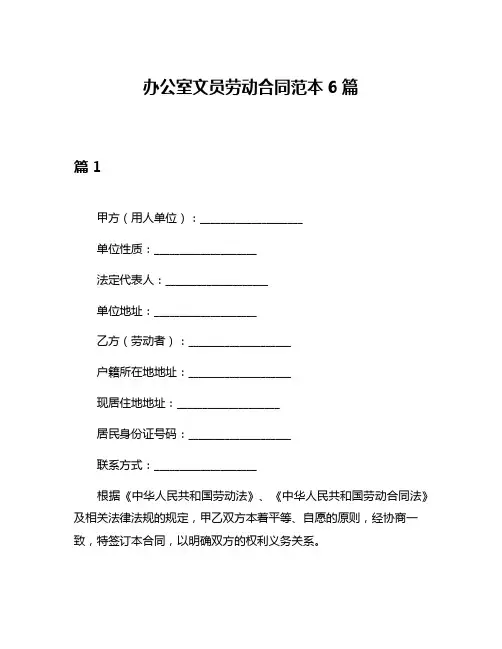 办公室文员劳动合同范本 6 篇

篇 1

甲方（用人单位）：__________________

单位性质：__________________

法定代表人：__________________

单位地址：__________________

乙方（劳动者）：__________________

户籍所在地地址：__________________

现居住地地址：__________________

居民身份证号码：__________________

联系方式：__________________

根据《中华人民共和国劳动法》、《中华人民共和国劳动合同法》及相关法律法规的规定，甲乙双方本着平等、自愿的原则，经协商一致，特签订本合同，以明确双方的权利义务关系。